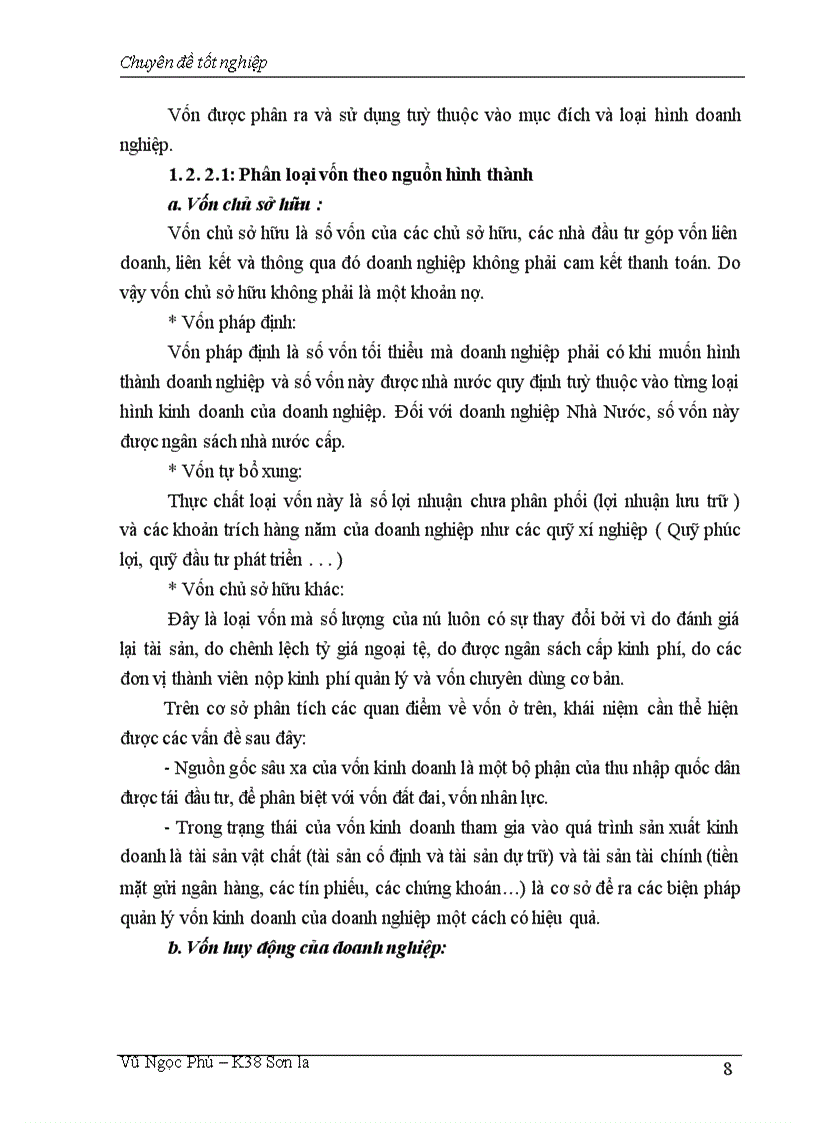 Chuyên đề tốt nghiệp

Vốn được phân ra và sử dụng tuỳ thuộc vào mục đích và loại hình doanh nghiệp.

1. 2. 2.1: Phân loại vốn theo nguồn hình thành

a. Vốn chủ sở hữu :

Vốn chủ sở hữu là số vốn của các chủ sở hữu, các nhà đầu tư góp vốn liên doanh, liên kết và thông qua đó doanh nghiệp không phải cam kết thanh toán. Do vậy vốn chủ sở hữu không phải là một khoản nợ.

* Vốn pháp định:

Vốn pháp định là số vốn tối thiểu mà doanh nghiệp phải có khi muốn hình thành doanh nghiệp và số vốn này được nhà nước quy định tuỳ thuộc vào từng loại hình kinh doanh của doanh nghiệp. Đối với doanh nghiệp Nhà Nước, số vốn này được ngân sách nhà nước cấp.

* Vốn tự bổ xung:

Thực chất loại vốn này là số lợi nhuận chưa phân phối (lợi nhuận lưu trữ ) và các khoản trích hàng năm của doanh nghiệp như các quỹ xí nghiệp ( Quỹ phúc lợi, quỹ đầu tư phát triển . . . )

* Vốn chủ sở hữu khác:

Đây là loại vốn mà số lượng của nú luôn có sự thay đổi bởi vì do đánh giá lại tài sản, do chênh lệch tỷ giá ngoại tệ, do được ngân sách cấp kinh phí, do các đơn vị thành viên nộp kinh phí quản lý và vốn chuyên dùng cơ bản.

Trên cơ sở phân tích các quan điểm về vốn ở trên, khái niệm cần thể hiện được các vấn đề sau đây:

- Nguồn gốc sâu xa của vốn kinh doanh là một bộ phận của thu nhập quốc dân được tái đầu tư, để phân biệt với vốn đất đai, vốn nhân lực.

- Trong trạng thái của vốn kinh doanh tham gia vào quá trình sản xuất kinh doanh là tài sản vật chất (tài sản cố định và tài sản dự trữ) và tài sản tài chính (tiền mặt gửi ngân hàng, các tín phiếu, các chứng khoán…) là cơ sở để ra các biện pháp quản lý vốn kinh doanh của doanh nghiệp một cách có hiệu quả.

b. Vốn huy động của doanh nghiệp:

Vũ Ngọc Phú – K38 Sơn la

8